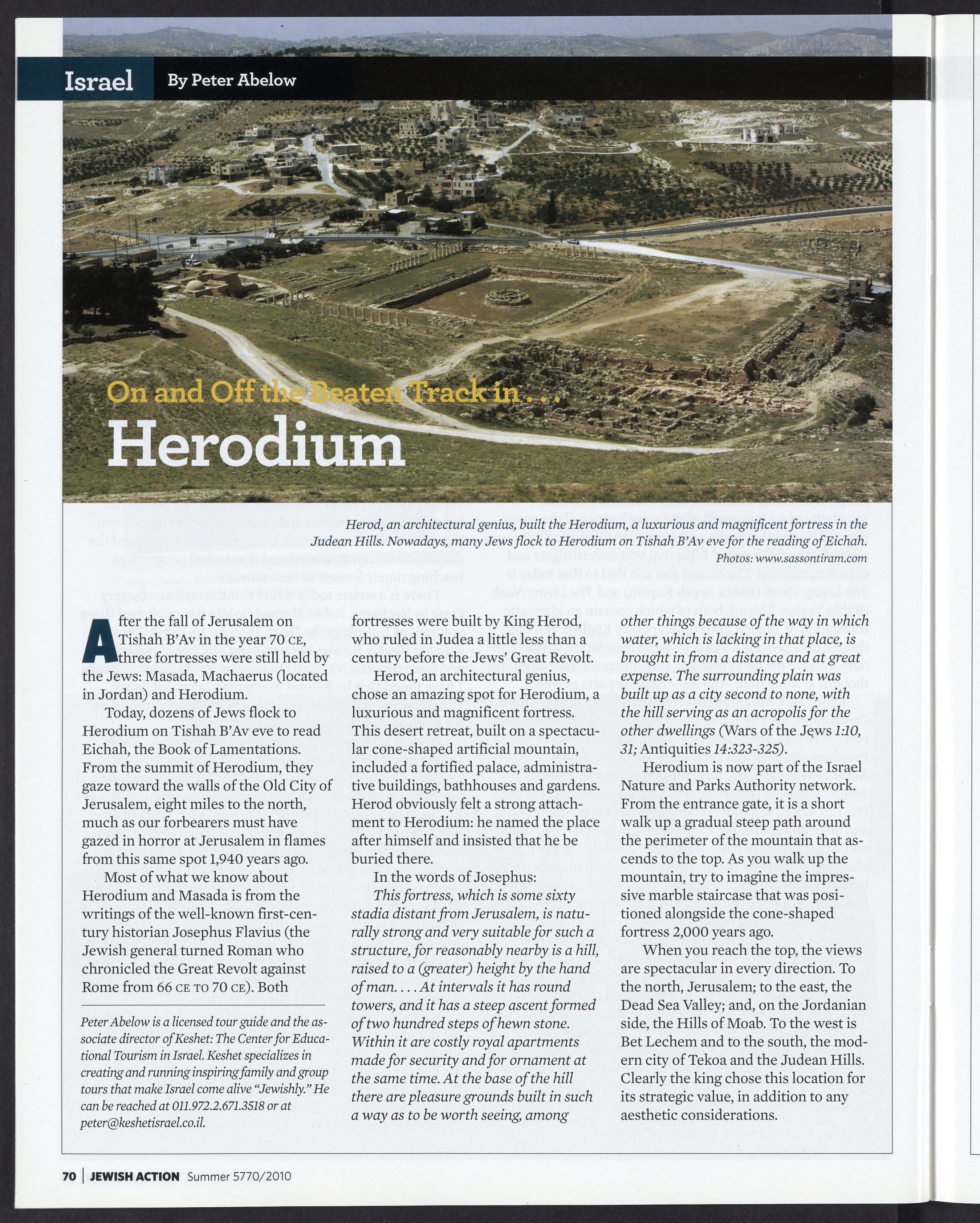 Israel By Peter Abelow

On and Off the Beaten Track in . . .
Herodium

Herod, an architectural genius, built the Herodium, a luxurious and magnificent fortress in the Judean Hills. Nowadays, many Jews flock to Herodium on Tishah B'Av eve for the reading of Eichah.
Photos: www.sassontiram.com

After the fall of Jerusalem on Tishah B'Av in the year 70 CE, three fortresses were still held by the Jews: Masada, Machaerus (located in Jordan) and Herodium.

Today, dozens of Jews flock to Herodium on Tishah B'Av eve to read Eichah, the Book of Lamentations. From the summit of Herodium, they gaze toward the walls of the Old City of Jerusalem, eight miles to the north, much as our forbearers must have gazed in horror at Jerusalem in flames from this same spot 1,940 years ago.

Most of what we know about Herodium and Masada is from the writings of the well-known first-century historian Josephus Flavius (the Jewish general turned Roman who chronicled the Great Revolt against Rome from 66 CE TO 70 CE). Both

Peter Abelow is a licensed tour guide and the associate director of Keshet: The Center for Educational Tourism in Israel. Keshet specializes in creating and running inspiring family and group tours that make Israel come alive "Jewishly." He can be reached at 011.972.2.671.3518 or at peter@keshetisrael.co.il.

fortresses were built by King Herod, who ruled in Judea a little less than a century before the Jews' Great Revolt.

Herod, an architectural genius, chose an amazing spot for Herodium, a luxurious and magnificent fortress. This desert retreat, built on a spectacular cone-shaped artificial mountain, included a fortified palace, administrative buildings, bathhouses and gardens. Herod obviously felt a strong attachment to Herodium: he named the place after himself and insisted that he be buried there.

In the words of Josephus:

This fortress, which is some sixty stadia distant from Jerusalem, is naturally strong and very suitable for such a structure, for reasonably nearby is a hill, raised to a (greater) height by the hand of man. . . . At intervals it has round towers, and it has a steep ascent formed of two hundred steps of hewn stone. Within it are costly royal apartments made for security and for ornament at the same time. At the base of the hill there are pleasure grounds built in such a way as to be worth seeing, among other things because of the way in which water, which is lacking in that place, is brought in from a distance and at great expense. The surrounding plain was built up as a city second to none, with the hill serving as an acropolis for the other dwellings (Wars of the Jews 1:10, 31; Antiquities 14:323-325).

Herodium is now part of the Israel Nature and Parks Authority network. From the entrance gate, it is a short walk up a gradual steep path around the perimeter of the mountain that ascends to the top. As you walk up the mountain, try to imagine the impressive marble staircase that was positioned alongside the cone-shaped fortress 2,000 years ago.

When you reach the top, the views are spectacular in every direction. To the north, Jerusalem; to the east, the Dead Sea Valley; and, on the Jordanian side, the Hills of Moab. To the west is Bet Lechem and to the south, the modern city of Tekoa and the Judean Hills. Clearly the king chose this location for its strategic value, in addition to any aesthetic considerations.

70 | JEWISH ACTION Summer 5770/2010